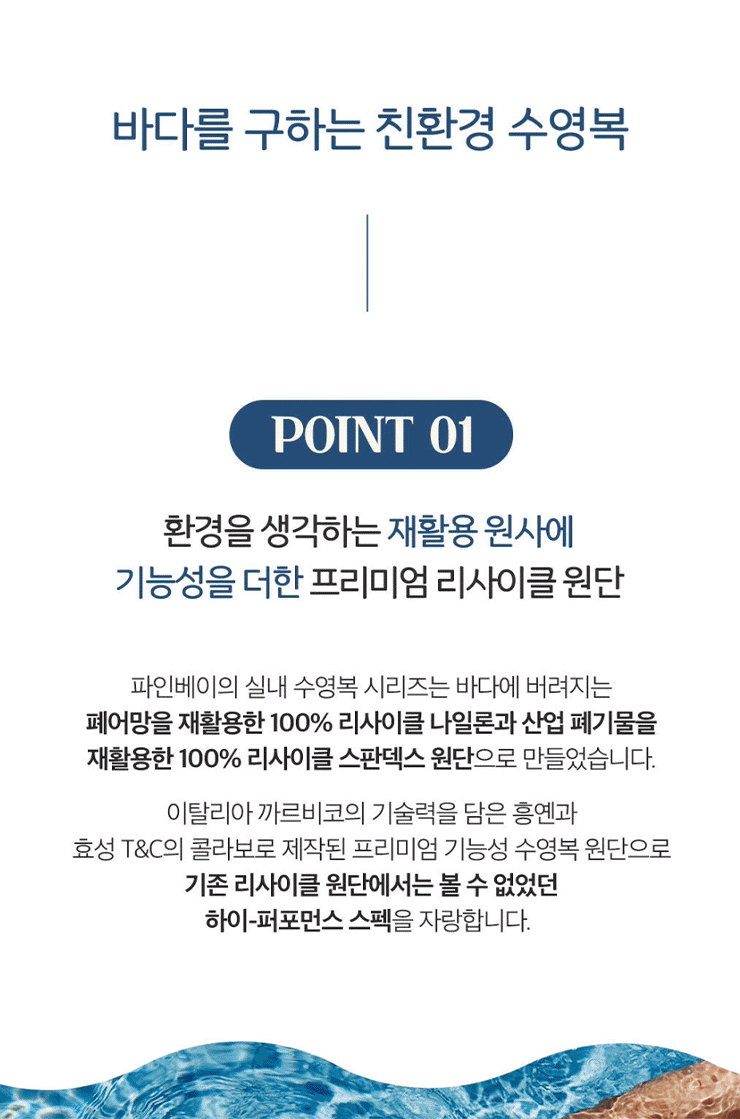 바다를 구하는 친환경 수영복

POINT 01

환경을 생각하는 재활용 원사에
기능성을 더한 프리미엄 리사이클 원단

파인베이의 실내 수영복 시리즈는 바다에 버려지는
폐어망을 재활용한 100% 리사이클 나일론과 산업 폐기물을
재활용한 100% 리사이클 스판덱스 원단으로 만들었습니다.

이탈리아 까르비코의 기술력을 담은 흥옌과
효성 T&C의 콜라보로 제작된 프리미엄 기능성 수영복 원단으로
기존 리사이클 원단에서는 볼 수 없었던
하이-퍼포먼스 스펙을 자랑합니다.